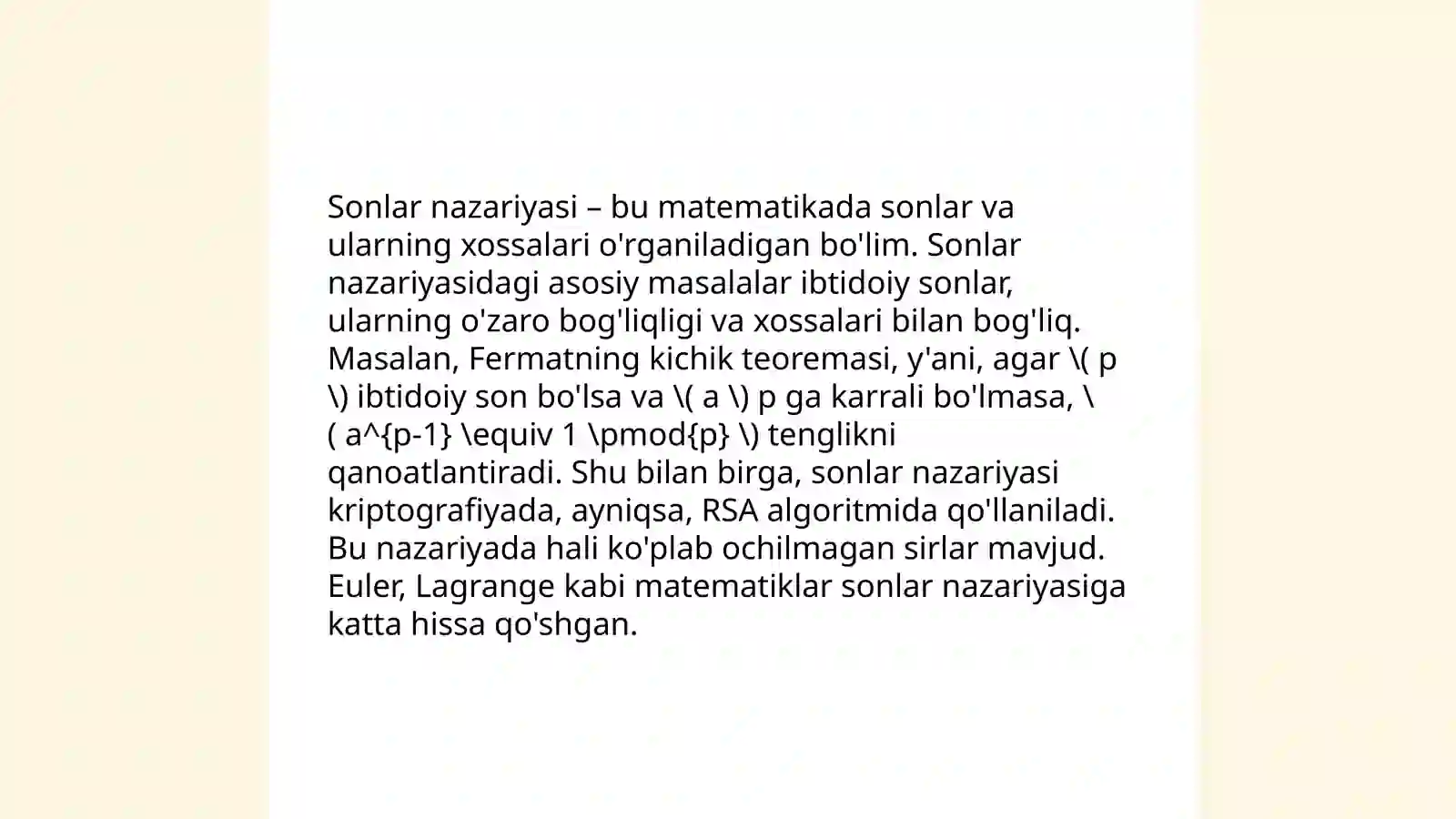 Sonlar nazariyasi – bu matematikada sonlar va ularning xossalari o'rganiladigan bo'lim. Sonlar nazariyasidagi asosiy masalalar ibtidoiy sonlar, ularning o'zaro bog'liqligi va xossalari bilan bog'liq. Masalan, Fermatning kichik teoremasi, y'ani, agar \( p \) ibtidoiy son bo'lsa va \( a \) p ga karrali bo'lmasa, \( a^{p-1} \equiv 1 \pmod{p} \) tenglikni qanoatlantiradi. Shu bilan birga, sonlar nazariyasi kriptografiyada, ayniqsa, RSA algoritmida qo'llaniladi. Bu nazariyada hali ko'plab ochilmagan sirlar mavjud. Euler, Lagrange kabi matematiklar sonlar nazariyasiga katta hissa qo'shgan.